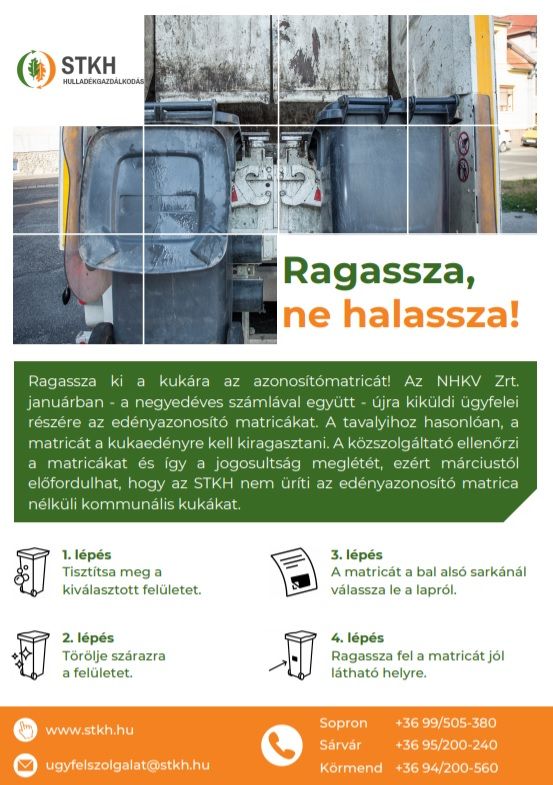 STKH
HULLADÉKGAZDÁLKODÁS

Ragassza, ne halassza!

Ragassza ki a kukára az azonosítómatricát! Az NHKV Zrt. januárban - a negyedéves számlával együtt - újra kiküldi ügyfelei részére az edényazonosító matricákat. A tavalyihoz hasonlóan, a matricát a kukaedényre kell kiragasztani. A közszolgáltató ellenőrzi a matricákat és így a jogosultság meglétét, ezért márciustól előfordulhat, hogy az STKH nem üríti az edényazonosító matrica nélküli kommunális kukákat.

1. lépés
Tisztítsa meg a kiválasztott felületet.

2. lépés
Törölje szárazra a felületet.

3. lépés
A matricát a bal alsó sarkánál válassza le a lapról.

4. lépés
Ragassza fel a matricát jól látható helyre.

www.stkh.hu

ugyfelszolgalat@stkh.hu

Sopron +36 99/505-380
Sárvár +36 95/200-240
Körmend +36 94/200-560